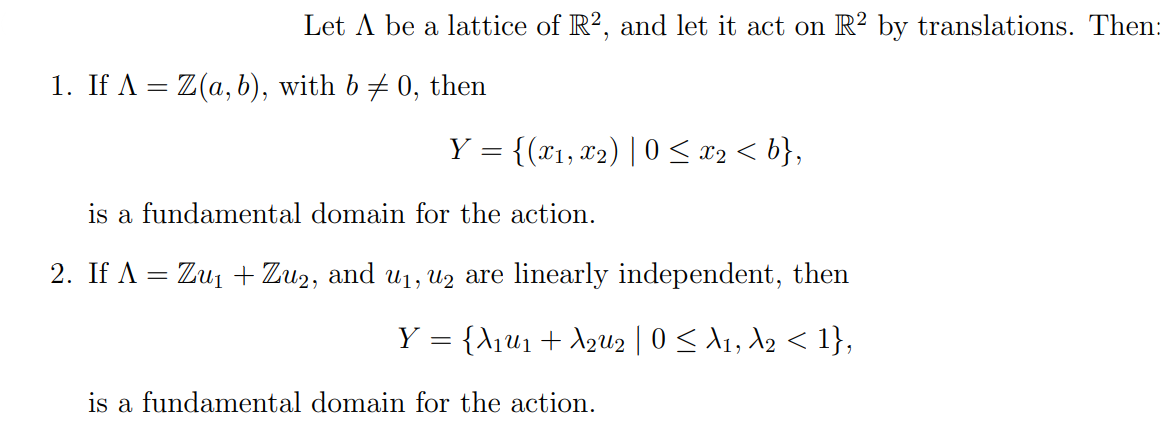 Let $\Lambda$ be a lattice of $\mathbb{R}^2$, and let it act on $\mathbb{R}^2$ by translations. Then:

1. If $\Lambda = \mathbb{Z}(a, b)$, with $b \neq 0$, then

$Y = \{(x_1, x_2) \mid 0 \leq x_2 < b\},$

is a fundamental domain for the action.

2. If $\Lambda = \mathbb{Z}u_1 + \mathbb{Z}u_2$, and $u_1, u_2$ are linearly independent, then

$Y = \{\lambda_1 u_1 + \lambda_2 u_2 \mid 0 \leq \lambda_1, \lambda_2 < 1\},$

is a fundamental domain for the action.